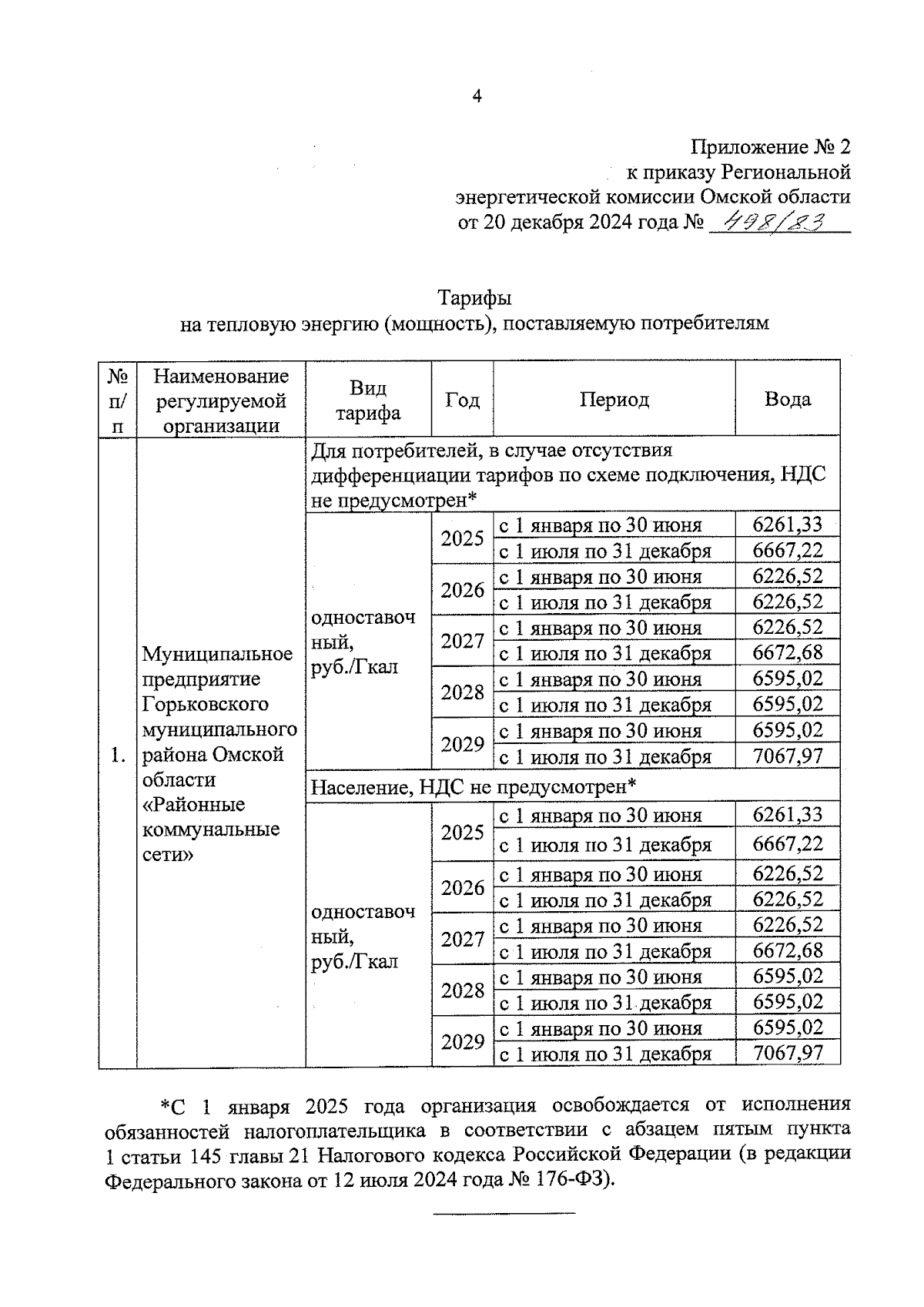 4

Приложение № 2
к приказу Региональной
энергетической комиссии Омской области
от 20 декабря 2024 года № 498/83

Тарифы
на тепловую энергию (мощность), поставляемую потребителям

| № п/п | Наименование регулируемой организации | Вид тарифа | Год | Период | Вода |
|---|---|---|---|---|---|
| 1. | Муниципальное предприятие Горьковского муниципального района Омской области «Районные коммунальные сети» | Для потребителей, в случае отсутствия дифференциации тарифов по схеме подключения, НДС не предусмотрен* | | | |
| | | одноставочный, руб./Гкал | 2025 | с 1 января по 30 июня | 6261,33 |
| | | | | с 1 июля по 31 декабря | 6667,22 |
| | | | 2026 | с 1 января по 30 июня | 6226,52 |
| | | | | с 1 июля по 31 декабря | 6226,52 |
| | | | 2027 | с 1 января по 30 июня | 6226,52 |
| | | | | с 1 июля по 31 декабря | 6672,68 |
| | | | 2028 | с 1 января по 30 июня | 6595,02 |
| | | | | с 1 июля по 31 декабря | 6595,02 |
| | | | 2029 | с 1 января по 30 июня | 6595,02 |
| | | | | с 1 июля по 31 декабря | 7067,97 |
| | | Население, НДС не предусмотрен* | | | |
| | | одноставочный, руб./Гкал | 2025 | с 1 января по 30 июня | 6261,33 |
| | | | | с 1 июля по 31 декабря | 6667,22 |
| | | | 2026 | с 1 января по 30 июня | 6226,52 |
| | | | | с 1 июля по 31 декабря | 6226,52 |
| | | | 2027 | с 1 января по 30 июня | 6226,52 |
| | | | | с 1 июля по 31 декабря | 6672,68 |
| | | | 2028 | с 1 января по 30 июня | 6595,02 |
| | | | | с 1 июля по 31 декабря | 6595,02 |
| | | | 2029 | с 1 января по 30 июня | 6595,02 |
| | | | | с 1 июля по 31 декабря | 7067,97 |

*С 1 января 2025 года организация освобождается от исполнения обязанностей налогоплательщика в соответствии с абзацем пятым пункта 1 статьи 145 главы 21 Налогового кодекса Российской Федерации (в редакции Федерального закона от 12 июля 2024 года № 176-ФЗ).